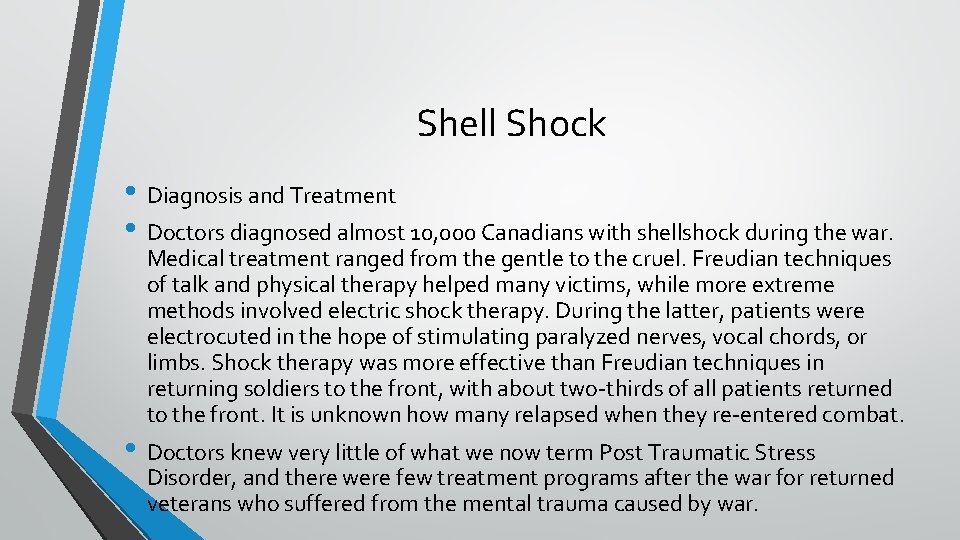 Shell Shock

• Diagnosis and Treatment

• Doctors diagnosed almost 10,000 Canadians with shellshock during the war. Medical treatment ranged from the gentle to the cruel. Freudian techniques of talk and physical therapy helped many victims, while more extreme methods involved electric shock therapy. During the latter, patients were electrocuted in the hope of stimulating paralyzed nerves, vocal chords, or limbs. Shock therapy was more effective than Freudian techniques in returning soldiers to the front, with about two-thirds of all patients returned to the front. It is unknown how many relapsed when they re-entered combat.

• Doctors knew very little of what we now term Post Traumatic Stress Disorder, and there were few treatment programs after the war for returned veterans who suffered from the mental trauma caused by war.